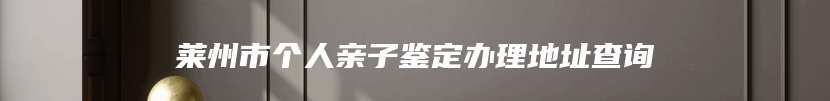 莱州市个人亲子鉴定办理地址查询